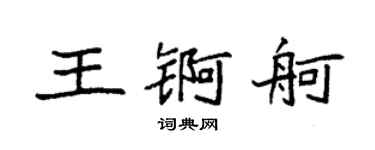 王锕舸

词典网